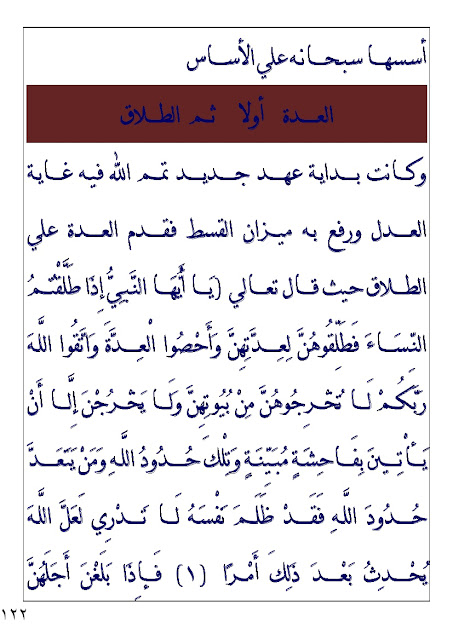 أسسها سبحانه علي الأساس

العدة أولا ثم الطلاق

وكانت بداية عهد جديد تمم الله فيه غاية العدل ورفع به ميزان القسط فقدم العدة علي الطلاق حيث قال تعالي (يَا أَيُّهَا النَّبِيُّ إِذَا طَلَّقْتُمُ النِّسَاءَ فَطَلِّقُوهُنَّ لِعِدَّتِهِنَّ وَأَحْصُوا الْعِدَّةَ وَاتَّقُوا اللَّهَ رَبَّكُمْ لَا تُخْرِجُوهُنَّ مِنْ بُيُوتِهِنَّ وَلَا يَخْرُجْنَ إِلَّا أَنْ يَأْتِينَ بِفَاحِشَةٍ مُبَيِّنَةٍ وَتِلْكَ حُدُودُ اللَّهِ وَمَنْ يَتَعَدَّ حُدُودَ اللَّهِ فَقَدْ ظَلَمَ نَفْسَهُ لَا تَدْرِي لَعَلَّ اللَّهَ يُحْدِثُ بَعْدَ ذَلِكَ أَمْرًا (١) فَإِذَا بَلَغْنَ أَجَلَهُنَّ

١٢٢